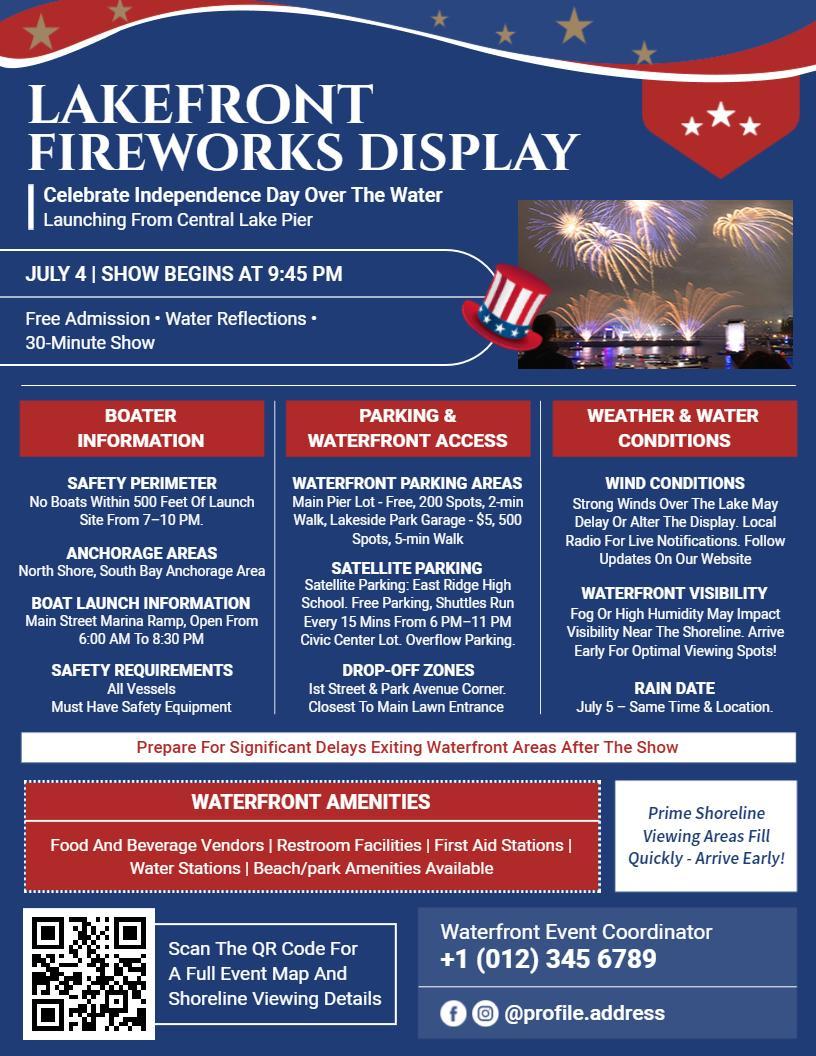 LAKEFRONT FIREWORKS DISPLAY

Celebrate Independence Day Over The Water
Launching From Central Lake Pier

JULY 4 | SHOW BEGINS AT 9:45 PM

Free Admission • Water Reflections • 30-Minute Show

BOATER INFORMATION

SAFETY PERIMETER
No Boats Within 500 Feet Of Launch Site From 7–10 PM.

ANCHORAGE AREAS
North Shore, South Bay Anchorage Area

BOAT LAUNCH INFORMATION
Main Street Marina Ramp, Open From 6:00 AM To 8:30 PM

SAFETY REQUIREMENTS
All Vessels Must Have Safety Equipment

PARKING & WATERFRONT ACCESS

WATERFRONT PARKING AREAS
Main Pier Lot - Free, 200 Spots, 2-min Walk, Lakeside Park Garage - $5, 500 Spots, 5-min Walk

SATELLITE PARKING
Satellite Parking: East Ridge High School. Free Parking, Shuttles Run Every 15 Mins From 6 PM–11 PM Civic Center Lot. Overflow Parking.

DROP-OFF ZONES
Ist Street & Park Avenue Corner. Closest To Main Lawn Entrance

WEATHER & WATER CONDITIONS

WIND CONDITIONS
Strong Winds Over The Lake May Delay Or Alter The Display. Local Radio For Live Notifications. Follow Updates On Our Website

WATERFRONT VISIBILITY
Fog Or High Humidity May Impact Visibility Near The Shoreline. Arrive Early For Optimal Viewing Spots!

RAIN DATE
July 5 – Same Time & Location.

Prepare For Significant Delays Exiting Waterfront Areas After The Show

WATERFRONT AMENITIES
Food And Beverage Vendors | Restroom Facilities | First Aid Stations | Water Stations | Beach/park Amenities Available

Prime Shoreline Viewing Areas Fill Quickly - Arrive Early!

Scan The QR Code For A Full Event Map And Shoreline Viewing Details

Waterfront Event Coordinator
+1 (012) 345 6789

@profile.address